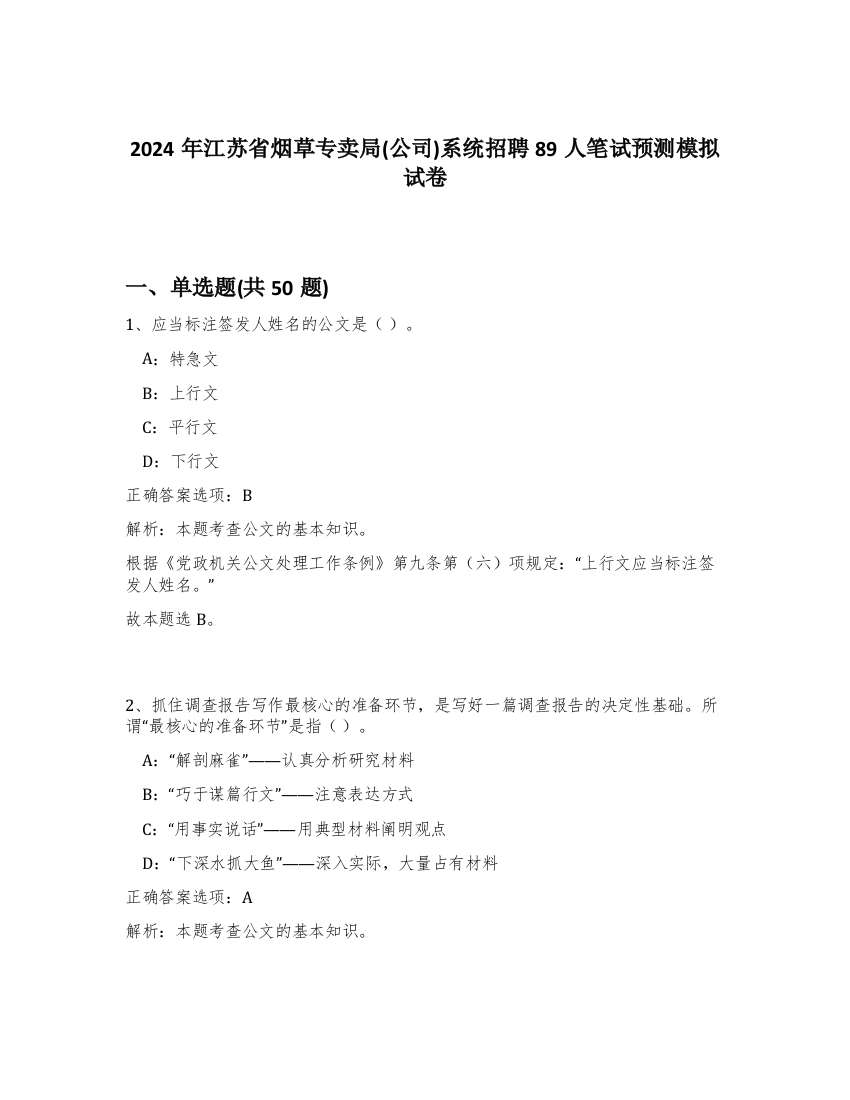 2024 年江苏省烟草专卖局(公司)系统招聘 89 人笔试预测模拟试卷

一、单选题(共 50 题)

1、应当标注签发人姓名的公文是（ ）。

A：特急文

B：上行文

C：平行文

D：下行文

正确答案选项：B

解析：本题考查公文的基本知识。

根据《党政机关公文处理工作条例》第九条第（六）项规定：“上行文应当标注签发人姓名。”

故本题选 B。

2、抓住调查报告写作最核心的准备环节，是写好一篇调查报告的决定性基础。所谓“最核心的准备环节”是指（ ）。

A：“解剖麻雀”——认真分析研究材料

B：“巧于谋篇行文”——注意表达方式

C：“用事实说话”——用典型材料阐明观点

D：“下深水抓大鱼”——深入实际，大量占有材料

正确答案选项：A

解析：本题考查公文的基本知识。